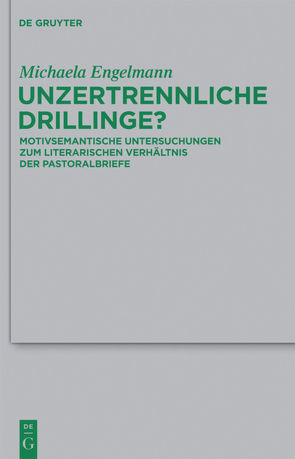 DE GRUYTER

Michaela Engelmann

UNZERTRENNLICHE DRILLINGE?

MOTIVSEMANTISCHE UNTERSUCHUNGEN ZUM LITERARISCHEN VERHÄLTNIS DER PASTORALBRIEFE

DE G